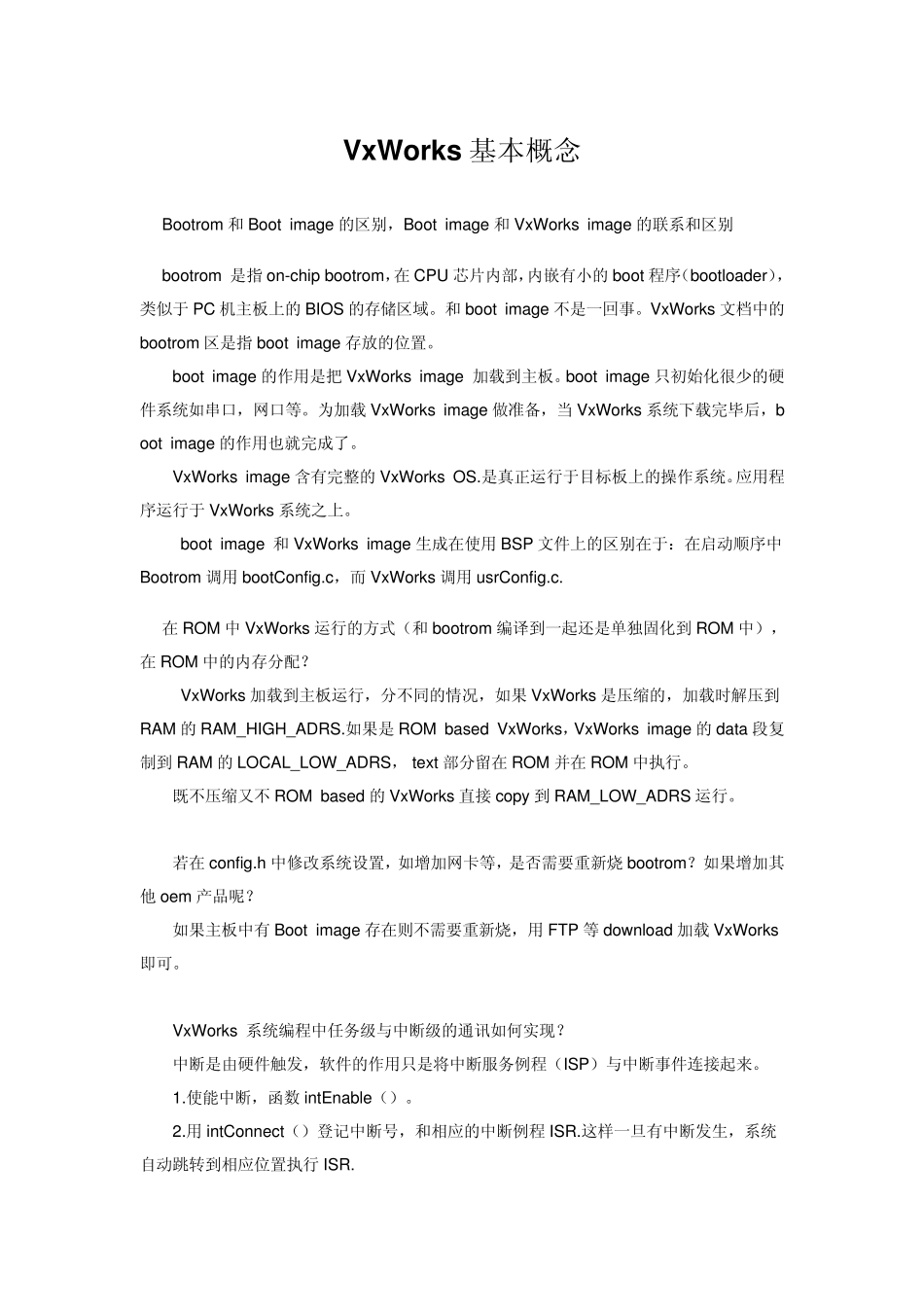 VxWorks 基本概念

Bootrom 和 Boot image 的区别，Boot image 和 VxWorks image 的联系和区别

bootrom 是指 on-chip bootrom，在 CPU 芯片内部，内嵌有小的 boot 程序（bootloader），类似于 PC 机主板上的 BIOS 的存储区域。和 boot image 不是一回事。VxWorks 文档中的 bootrom 区是指 boot image 存放的位置。

boot image 的作用是把 VxWorks image 加载到主板。boot image 只初始化很少的硬件系统如串口，网口等。为加载 VxWorks image 做准备，当 VxWorks 系统下载完毕后，boot image 的作用也就完成了。

VxWorks image 含有完整的 VxWorks OS.是真正运行于目标板上的操作系统。应用程序运行于 VxWorks 系统之上。

boot image 和 VxWorks image 生成在使用 BSP 文件上的区别在于：在启动顺序中 Bootrom 调用 bootConfig.c，而 VxWorks 调用 usrConfig.c.

在 ROM 中 VxWorks 运行的方式（和 bootrom 编译到一起还是单独固化到 ROM 中），在 ROM 中的内存分配？

VxWorks 加载到主板运行，分不同的情况，如果 VxWorks 是压缩的，加载时解压到 RAM 的 RAM_HIGH_ADRS.如果是 ROM based VxWorks，VxWorks image 的 data 段复制到 RAM 的 LOCAL_LOW_ADRS， text 部分留在 ROM 并在 ROM 中执行。

既不压缩又不 ROM based 的 VxWorks 直接 copy 到 RAM_LOW_ADRS 运行。

若在 config.h 中修改系统设置，如增加网卡等，是否需要重新烧 bootrom？如果增加其他 oem 产品呢？

如果主板中有 Boot image 存在则不需要重新烧，用 FTP 等 download 加载 VxWorks 即可。

VxWorks 系统编程中任务级与中断级的通讯如何实现？

中断是由硬件触发，软件的作用只是将中断服务例程（ISP）与中断事件连接起来。

1.使能中断，函数 intEnable（）。

2.用 intConnect（）登记中断号，和相应的中断例程 ISR.这样一旦有中断发生，系统自动跳转到相应位置执行 ISR.